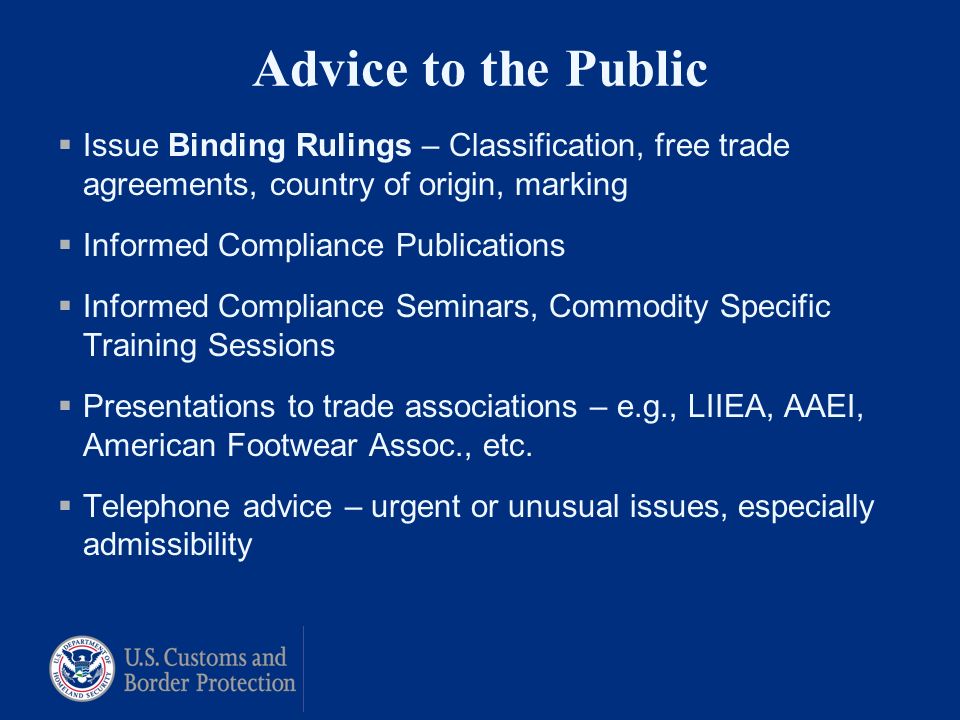 Advice to the Public

▪ Issue Binding Rulings – Classification, free trade agreements, country of origin, marking

▪ Informed Compliance Publications

▪ Informed Compliance Seminars, Commodity Specific Training Sessions

▪ Presentations to trade associations – e.g., LIIEA, AAEI, American Footwear Assoc., etc.

▪ Telephone advice – urgent or unusual issues, especially admissibility

U.S. DEPARTMENT OF HOMELAND SECURITY

U.S. Customs and Border Protection